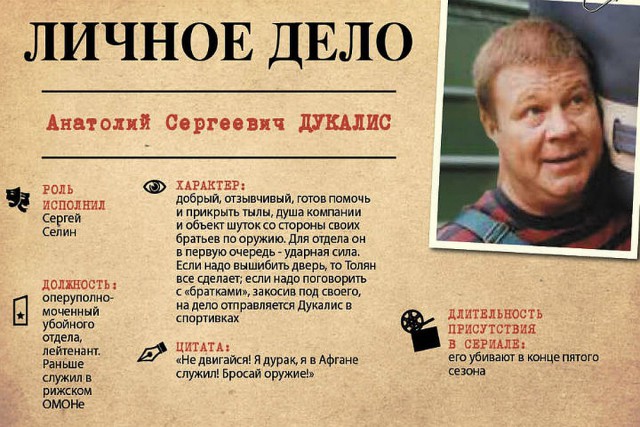 ЛИЧНОЕ ДЕЛО

Анатолий Сергеевич ДУКАЛИС

РОЛЬ ИСПОЛНИЛ
Сергей Селин

ДОЛЖНОСТЬ:
оперуполномоченный убойного отдела, лейтенант. Раньше служил в рижском ОМОНе

ХАРАКТЕР:
добрый, отзывчивый, готов помочь и прикрыть тылы, душа компании и объект шуток со стороны своих братьев по оружию. Для отдела он в первую очередь - ударная сила. Если надо вышибить дверь, то Толян все сделает; если надо поговорить с «братками», закосив под своего, на дело отправляется Дукалис в спортивках

ЦИТАТА:
«Не двигайся! Я дурак, я в Афгане служил! Бросай оружие!»

ДЛИТЕЛЬНОСТЬ ПРИСУТСТВИЯ В СЕРИАЛЕ:
его убивают в конце пятого сезона